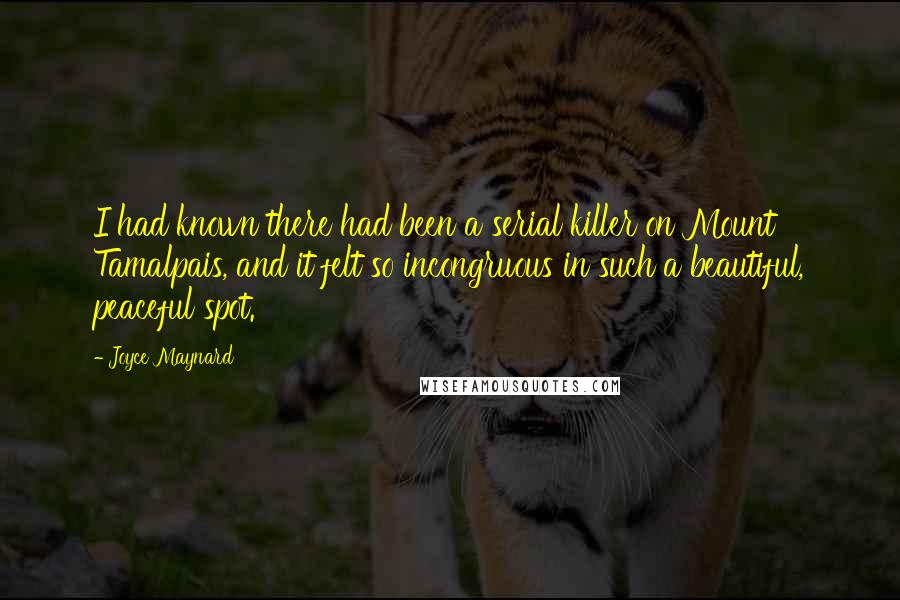 I had known there had been a serial killer on Mount Tamalpais, and it felt so incongruous in such a beautiful, peaceful spot.

- Joyce Maynard

WISEFAMOUSQUOTES.COM